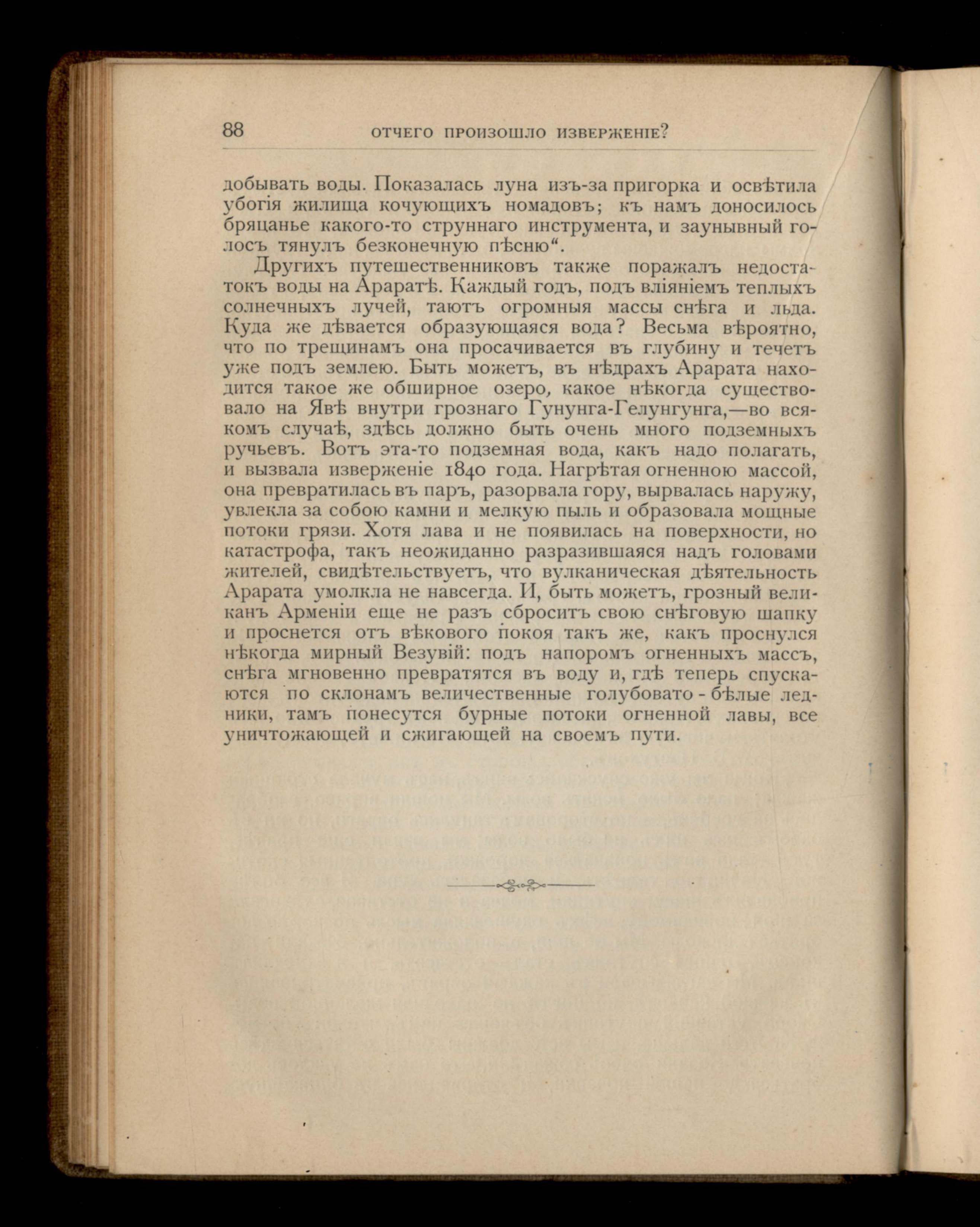 88 ОТЧЕГО ПРОИЗОШЛО ИЗВЕРЖЕНІЕ?

добывать воды. Показалась луна изъ-за пригорка и освѣтила убогія жилища кочующихъ номадовъ; къ намъ доносилось бряцанье какого-то струннаго инструмента, и заунывный голосъ тянулъ безконечную пѣсню“.

Другихъ путешественниковъ также поражалъ недостатокъ воды на Араратѣ. Каждый годъ, подъ вліяніемъ теплыхъ солнечныхъ лучей, таютъ огромныя массы снѣга и льда. Куда же дѣвается образующаяся вода? Весьма вѣроятно, что по трещинамъ она просачивается въ глубину и течетъ уже подъ землею. Быть можетъ, въ нѣдрахъ Арарата находится такое же обширное озеро, какое нѣкогда существовало на Явѣ внутри грознаго Гунунга-Гелунгунга,—во всякомъ случаѣ, здѣсь должно быть очень много подземныхъ ручьевъ. Вотъ эта-то подземная вода, какъ надо полагать, и вызвала изверженіе 1840 года. Нагрѣтая огненною массой, она превратилась въ паръ, разорвала гору, вырвалась наружу, увлекла за собою камни и мелкую пыль и образовала мощные потоки грязи. Хотя лава и не появилась на поверхности, но катастрофа, такъ неожиданно разразившаяся надъ головами жителей, свидѣтельствуетъ, что вулканическая дѣятельность Арарата умолкла не навсегда. И, быть можетъ, грозный великанъ Арменіи еще не разъ сброситъ свою снѣговую шапку и проснется отъ вѣкового покоя такъ же, какъ проснулся нѣкогда мирный Везувій: подъ напоромъ огненныхъ массъ, снѣга мгновенно превратятся въ воду и, гдѣ теперь спускаются по склонамъ величественные голубовато-бѣлые ледники, тамъ понесутся бурные потоки огненной лавы, все уничтожающей и сжигающей на своемъ пути.